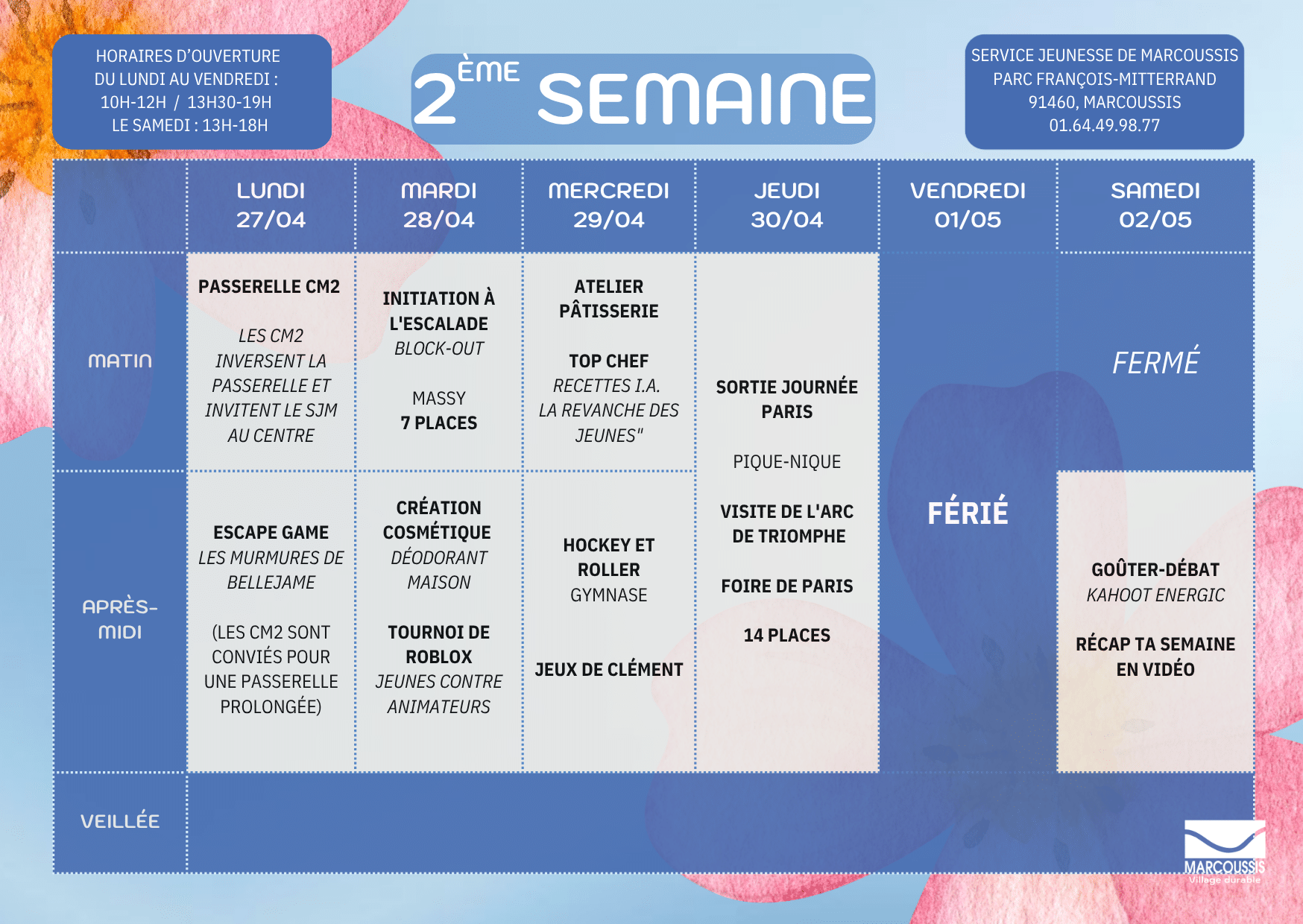 HORAIRES D'OUVERTURE
DU LUNDI AU VENDREDI :
10H-12H / 13H30-19H
LE SAMEDI : 13H-18H

2ÈME SEMAINE

SERVICE JEUNESSE DE MARCOUSSIS
PARC FRANÇOIS-MITTERRAND
91460, MARCOUSSIS
01.64.49.98.77

| | LUNDI 27/04 | MARDI 28/04 | MERCREDI 29/04 | JEUDI 30/04 | VENDREDI 01/05 | SAMEDI 02/05 |
|---|---|---|---|---|---|---|
| MATIN | PASSERELLE CM2 LES CM2 INVERSENT LA PASSERELLE ET INVITENT LE SJM AU CENTRE | INITIATION À L'ESCALADE BLOCK-OUT MASSY 7 PLACES | ATELIER PÂTISSERIE TOP CHEF RECETTES I.A. LA REVANCHE DES JEUNES" | SORTIE JOURNÉE PARIS PIQUE-NIQUE VISITE DE L'ARC DE TRIOMPHE FOIRE DE PARIS 14 PLACES | FÉRIÉ | FERMÉ |
| APRÈS-MIDI | ESCAPE GAME LES MURMURES DE BELLEJAME (LES CM2 SONT CONVIÉS POUR UNE PASSERELLE PROLONGÉE) | CRÉATION COSMÉTIQUE DÉODORANT MAISON TOURNOI DE ROBLOX JEUNES CONTRE ANIMATEURS | HOCKEY ET ROLLER GYMNASE JEUX DE CLÉMENT | | | GOÛTER-DÉBAT KAHOOT ENERGIC RÉCAP TA SEMAINE EN VIDÉO |
| VEILLÉE | | | | | | |

MARCOUSSIS
Village durable